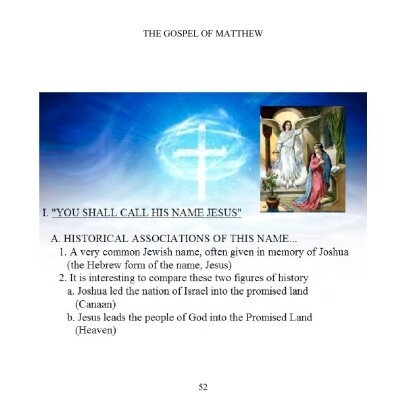 THE GOSPEL OF MATTHEW

I. "YOU SHALL CALL HIS NAME JESUS"

A. HISTORICAL ASSOCIATIONS OF THIS NAME...

1. A very common Jewish name, often given in memory of Joshua (the Hebrew form of the name, Jesus)

2. It is interesting to compare these two figures of history

a. Joshua led the nation of Israel into the promised land (Canaan)

b. Jesus leads the people of God into the Promised Land (Heaven)

52